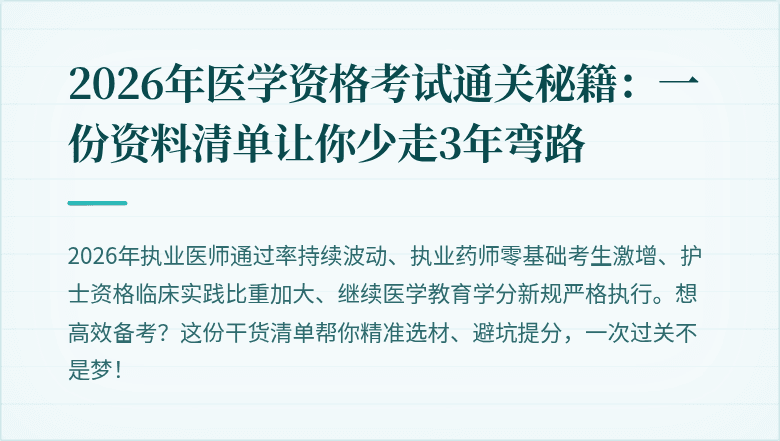 2026年医学资格考试通关秘籍：一份资料清单让你少走3年弯路

2026年执业医师通过率持续波动、执业药师零基础考生激增、护士资格临床实践比重加大、继续医学教育学分新规严格执行。想高效备考？这份干货清单帮你精准选材、避坑提分，一次过关不是梦！